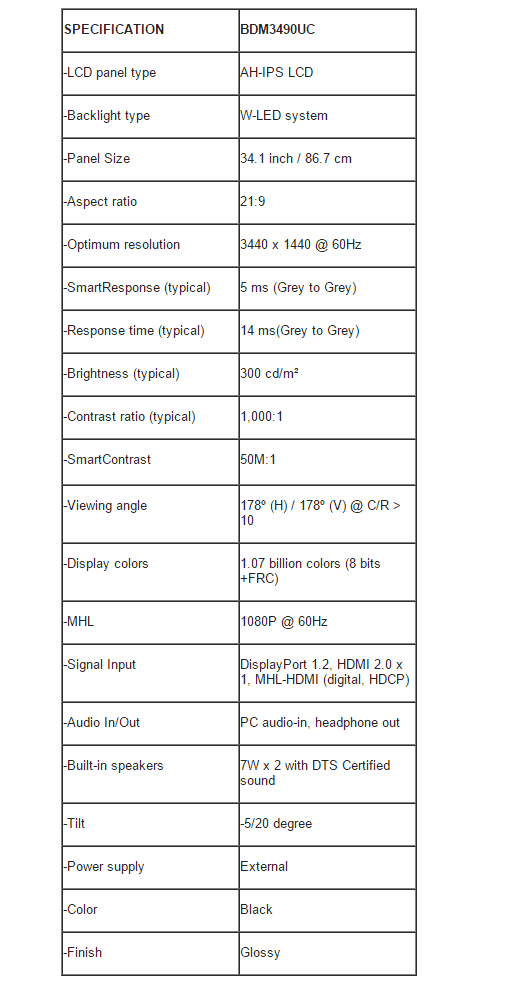 | SPECIFICATION | BDM3490UC |
|---|---|
| -LCD panel type | AH-IPS LCD |
| -Backlight type | W-LED system |
| -Panel Size | 34.1 inch / 86.7 cm |
| -Aspect ratio | 21:9 |
| -Optimum resolution | 3440 x 1440 @ 60Hz |
| -SmartResponse (typical) | 5 ms (Grey to Grey) |
| -Response time (typical) | 14 ms(Grey to Grey) |
| -Brightness (typical) | 300 cd/m² |
| -Contrast ratio (typical) | 1,000:1 |
| -SmartContrast | 50M:1 |
| -Viewing angle | 178º (H) / 178º (V) @ C/R > 10 |
| -Display colors | 1.07 billion colors (8 bits +FRC) |
| -MHL | 1080P @ 60Hz |
| -Signal Input | DisplayPort 1.2, HDMI 2.0 x 1, MHL-HDMI (digital, HDCP) |
| -Audio In/Out | PC audio-in, headphone out |
| -Built-in speakers | 7W x 2 with DTS Certified sound |
| -Tilt | -5/20 degree |
| -Power supply | External |
| -Color | Black |
| -Finish | Glossy |